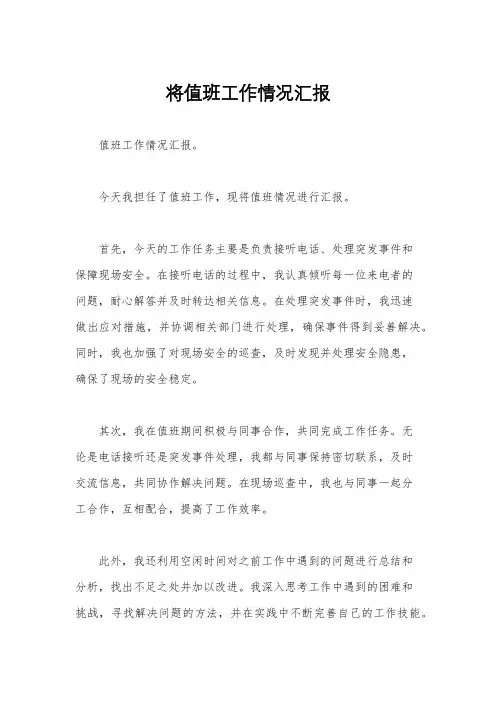 将值班工作情况汇报

值班工作情况汇报。

今天我担任了值班工作，现将值班情况进行汇报。

首先，今天的工作任务主要是负责接听电话、处理突发事件和保障现场安全。在接听电话的过程中，我认真倾听每一位来电者的问题，耐心解答并及时转达相关信息。在处理突发事件时，我迅速做出应对措施，并协调相关部门进行处理，确保事件得到妥善解决。同时，我也加强了对现场安全的巡查，及时发现并处理安全隐患，确保了现场的安全稳定。

其次，我在值班期间积极与同事合作，共同完成工作任务。无论是电话接听还是突发事件处理，我都与同事保持密切联系，及时交流信息，共同协作解决问题。在现场巡查中，我也与同事一起分工合作，互相配合，提高了工作效率。

此外，我还利用空闲时间对之前工作中遇到的问题进行总结和分析，找出不足之处并加以改进。我深入思考工作中遇到的困难和挑战，寻找解决问题的方法，并在实践中不断完善自己的工作技能。